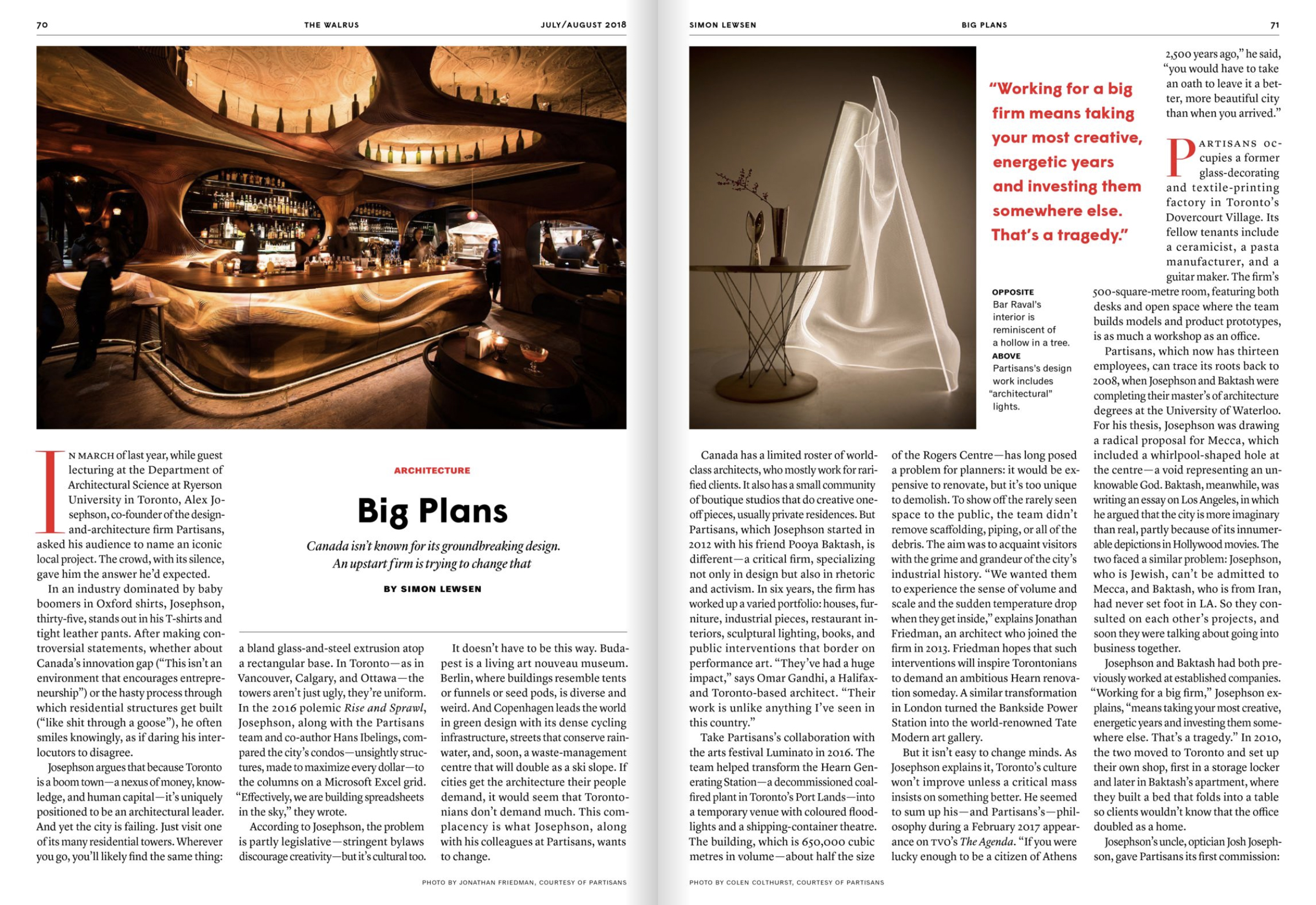 70 THE WALRUS JULY/AUGUST 2018

ARCHITECTURE

Big Plans

Canada isn't known for its groundbreaking design. An upstart firm is trying to change that

BY SIMON LEWSEN

IN MARCH of last year, while guest lecturing at the Department of Architectural Science at Ryerson University in Toronto, Alex Josephson, co-founder of the design-and-architecture firm Partisans, asked his audience to name an iconic local project. The crowd, with its silence, gave him the answer he'd expected.

In an industry dominated by baby boomers in Oxford shirts, Josephson, thirty-five, stands out in his T-shirts and tight leather pants. After making controversial statements, whether about Canada's innovation gap ("This isn't an environment that encourages entrepreneurship") or the hasty process through which residential structures get built ("like shit through a goose"), he often smiles knowingly, as if daring his interlocutors to disagree.

Josephson argues that because Toronto is a boom town—a nexus of money, knowledge, and human capital—it's uniquely positioned to be an architectural leader. And yet the city is failing. Just visit one of its many residential towers. Wherever you go, you'll likely find the same thing: a bland glass-and-steel extrusion atop a rectangular base. In Toronto—as in Vancouver, Calgary, and Ottawa—the towers aren't just ugly, they're uniform. In the 2016 polemic Rise and Sprawl, Josephson, along with the Partisans team and co-author Hans Ibelings, compared the city's condos—unsightly structures, made to maximize every dollar—to the columns on a Microsoft Excel grid. "Effectively, we are building spreadsheets in the sky," they wrote.

According to Josephson, the problem is partly legislative—stringent bylaws discourage creativity—but it's cultural too.

It doesn't have to be this way. Budapest is a living art nouveau museum. Berlin, where buildings resemble tents or funnels or seed pods, is diverse and weird. And Copenhagen leads the world in green design with its dense cycling infrastructure, streets that conserve rainwater, and, soon, a waste-management centre that will double as a ski slope. If cities get the architecture their people demand, it would seem that Torontonians don't demand much. This complacency is what Josephson, along with his colleagues at Partisans, wants to change.

PHOTO BY JONATHAN FRIEDMAN, COURTESY OF PARTISANS

SIMON LEWSEN BIG PLANS 71

"Working for a big firm means taking your most creative, energetic years and investing them somewhere else. That's a tragedy."

OPPOSITE Bar Raval's interior is reminiscent of a hollow in a tree.
ABOVE Partisans's design work includes "architectural" lights.

Canada has a limited roster of world-class architects, who mostly work for rarified clients. It also has a small community of boutique studios that do creative one-off pieces, usually private residences. But Partisans, which Josephson started in 2012 with his friend Pooya Baktash, is different—a critical firm, specializing not only in design but also in rhetoric and activism. In six years, the firm has worked up a varied portfolio: houses, furniture, industrial pieces, restaurant interiors, sculptural lighting, books, and public interventions that border on performance art. "They've had a huge impact," says Omar Gandhi, a Halifax- and Toronto-based architect. "Their work is unlike anything I've seen in this country."

Take Partisans's collaboration with the arts festival Luminato in 2016. The team helped transform the Hearn Generating Station—a decommissioned coal-fired plant in Toronto's Port Lands—into a temporary venue with coloured floodlights and a shipping-container theatre. The building, which is 650,000 cubic metres in volume—about half the size of the Rogers Centre—has long posed a problem for planners: it would be expensive to renovate, but it's too unique to demolish. To show off the rarely seen space to the public, the team didn't remove scaffolding, piping, or all of the debris. The aim was to acquaint visitors with the grime and grandeur of the city's industrial history. "We wanted them to experience the sense of volume and scale and the sudden temperature drop when they get inside," explains Jonathan Friedman, an architect who joined the firm in 2013. Friedman hopes that such interventions will inspire Torontonians to demand an ambitious Hearn renovation someday. A similar transformation in London turned the Bankside Power Station into the world-renowned Tate Modern art gallery.

But it isn't easy to change minds. As Josephson explains it, Toronto's culture won't improve unless a critical mass insists on something better. He seemed to sum up his—and Partisans's—philosophy during a February 2017 appearance on TVO's The Agenda. "If you were lucky enough to be a citizen of Athens 2,500 years ago," he said, "you would have to take an oath to leave it a better, more beautiful city than when you arrived."

PARTISANS occupies a former glass-decorating and textile-printing factory in Toronto's Dovercourt Village. Its fellow tenants include a ceramicist, a pasta manufacturer, and a guitar maker. The firm's 500-square-metre room, featuring both desks and open space where the team builds models and product prototypes, is as much a workshop as an office.

Partisans, which now has thirteen employees, can trace its roots back to 2008, when Josephson and Baktash were completing their master's of architecture degrees at the University of Waterloo. For his thesis, Josephson was drawing a radical proposal for Mecca, which included a whirlpool-shaped hole at the centre—a void representing an unknowable God. Baktash, meanwhile, was writing an essay on Los Angeles, in which he argued that the city is more imaginary than real, partly because of its innumerable depictions in Hollywood movies. The two faced a similar problem: Josephson, who is Jewish, can't be admitted to Mecca, and Baktash, who is from Iran, had never set foot in LA. So they consulted on each other's projects, and soon they were talking about going into business together.

Josephson and Baktash had both previously worked at established companies. "Working for a big firm," Josephson explains, "means taking your most creative, energetic years and investing them somewhere else. That's a tragedy." In 2010, the two moved to Toronto and set up their own shop, first in a storage locker and later in Baktash's apartment, where they built a bed that folds into a table so clients wouldn't know that the office doubled as a home.

Josephson's uncle, optician Josh Josephson, gave Partisans its first commission:

PHOTO BY COLEN COLTHURST, COURTESY OF PARTISANS